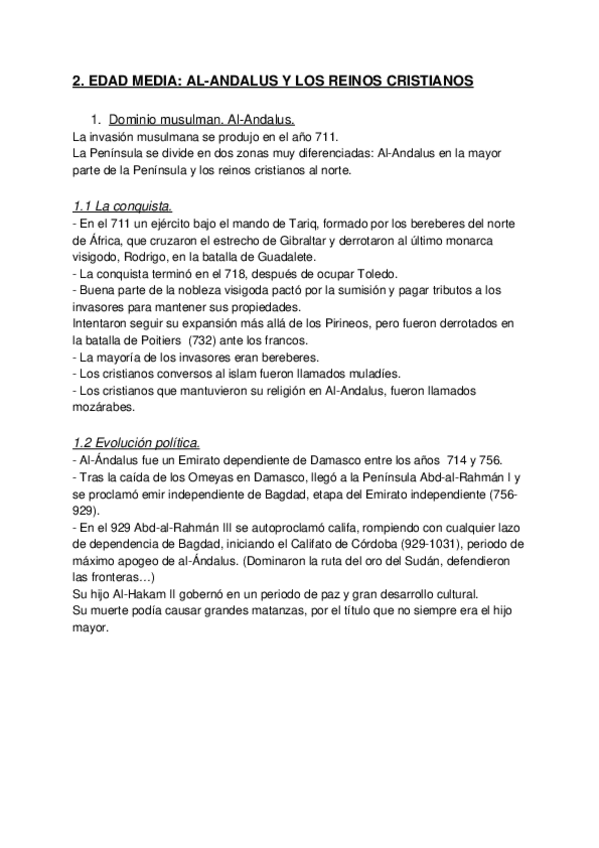 2. EDAD MEDIA: AL-ANDALUS Y LOS REINOS CRISTIANOS

1. Dominio musulman. Al-Andalus.
La invasión musulmana se produjo en el año 711.
La Península se divide en dos zonas muy diferenciadas: Al-Andalus en la mayor parte de la Península y los reinos cristianos al norte.

1.1 La conquista.
- En el 711 un ejército bajo el mando de Tariq, formado por los bereberes del norte de África, que cruzaron el estrecho de Gibraltar y derrotaron al último monarca visigodo, Rodrigo, en la batalla de Guadalete.
- La conquista terminó en el 718, después de ocupar Toledo.
- Buena parte de la nobleza visigoda pactó por la sumisión y pagar tributos a los invasores para mantener sus propiedades.
Intentaron seguir su expansión más allá de los Pirineos, pero fueron derrotados en la batalla de Poitiers (732) ante los francos.
- La mayoría de los invasores eran bereberes.
- Los cristianos conversos al islam fueron llamados muladíes.
- Los cristianos que mantuvieron su religión en Al-Andalus, fueron llamados mozárabes.

1.2 Evolución política.
- Al-Ándalus fue un Emirato dependiente de Damasco entre los años 714 y 756.
- Tras la caída de los Omeyas en Damasco, llegó a la Península Abd-al-Rahmán I y se proclamó emir independiente de Bagdad, etapa del Emirato independiente (756-929).
- En el 929 Abd-al-Rahmán III se autoproclamó califa, rompiendo con cualquier lazo de dependencia de Bagdad, iniciando el Califato de Córdoba (929-1031), periodo de máximo apogeo de al-Ándalus. (Dominaron la ruta del oro del Sudán, defendieron las fronteras…)
Su hijo Al-Hakam II gobernó en un periodo de paz y gran desarrollo cultural.
Su muerte podía causar grandes matanzas, por el título que no siempre era el hijo mayor.